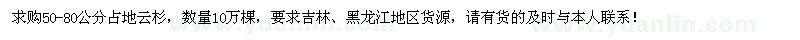 求购50-80公分占地云杉，数量10万棵，要求吉林、黑龙江地区货源，请有货的及时与本人联系！